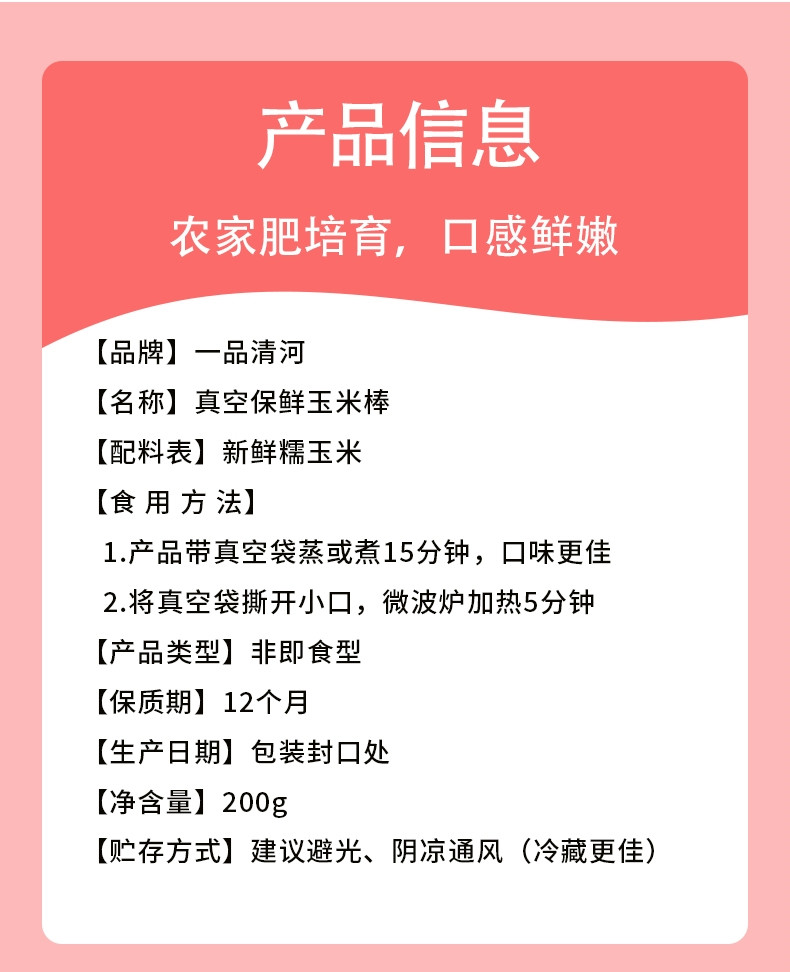 产品信息

农家肥培育，口感鲜嫩

【品牌】一品清河
【名称】真空保鲜玉米棒
【配料表】新鲜糯玉米
【食 用 方 法】
1.产品带真空袋蒸或煮15分钟，口味更佳
2.将真空袋撕开小口，微波炉加热5分钟
【产品类型】非即食型
【保质期】12个月
【生产日期】包装封口处
【净含量】200g
【贮存方式】建议避光、阴凉通风（冷藏更佳）